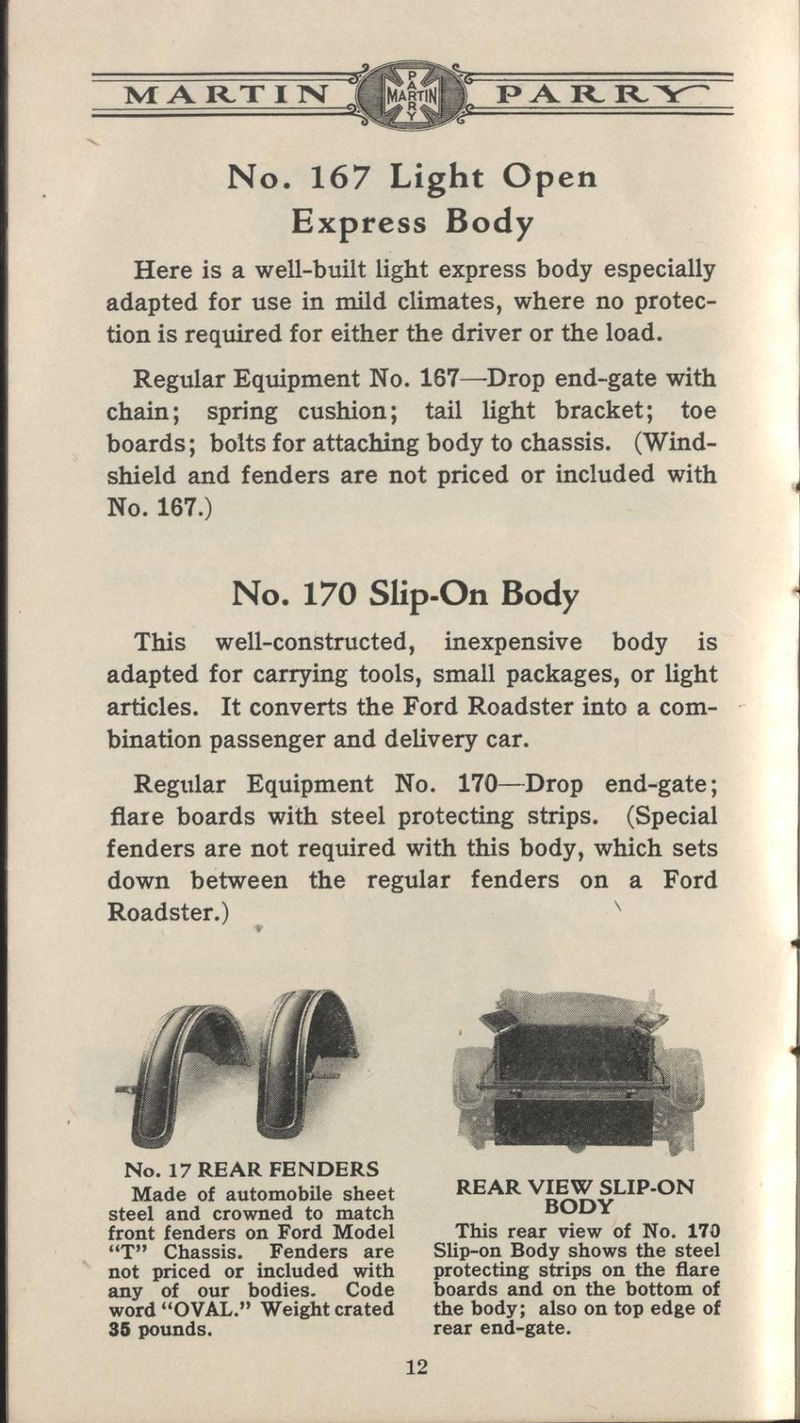 MARTIN PARRY MARTIN PARRY

No. 167 Light Open Express Body

Here is a well-built light express body especially adapted for use in mild climates, where no protection is required for either the driver or the load.

Regular Equipment No. 167—Drop end-gate with chain; spring cushion; tail light bracket; toe boards; bolts for attaching body to chassis. (Windshield and fenders are not priced or included with No. 167.)

No. 170 Slip-On Body

This well-constructed, inexpensive body is adapted for carrying tools, small packages, or light articles. It converts the Ford Roadster into a combination passenger and delivery car.

Regular Equipment No. 170—Drop end-gate; flare boards with steel protecting strips. (Special fenders are not required with this body, which sets down between the regular fenders on a Ford Roadster.)

No. 17 REAR FENDERS

Made of automobile sheet steel and crowned to match front fenders on Ford Model "T" Chassis. Fenders are not priced or included with any of our bodies. Code word "OVAL." Weight crated 35 pounds.

REAR VIEW SLIP-ON BODY

This rear view of No. 170 Slip-on Body shows the steel protecting strips on the flare boards and on the bottom of the body; also on top edge of rear end-gate.

12